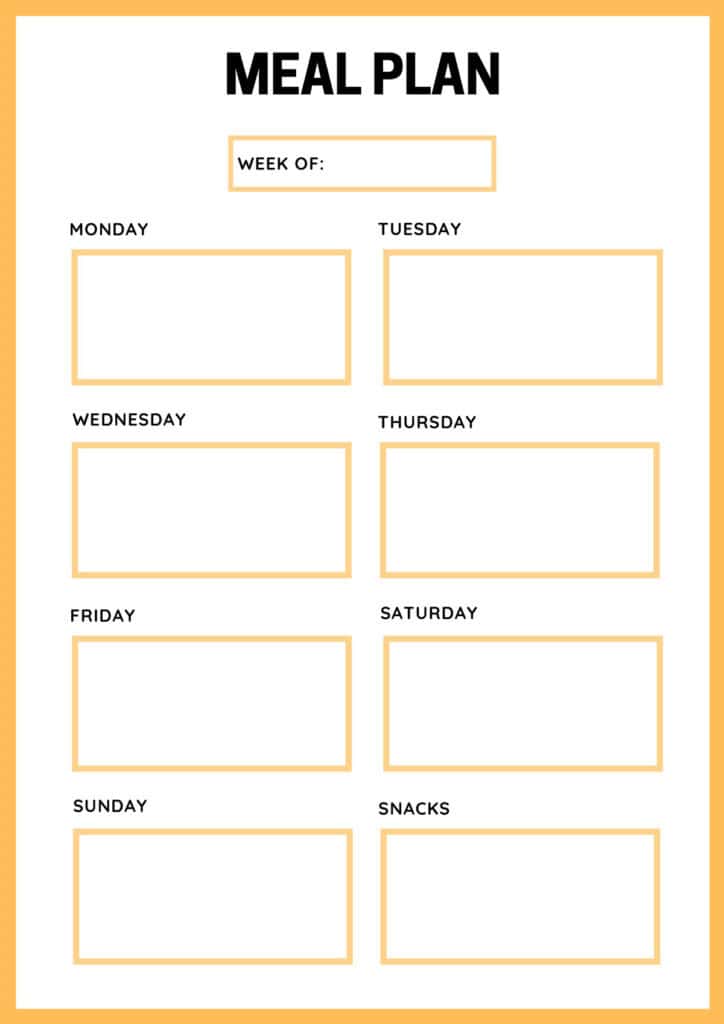 MEAL PLAN

WEEK OF:

MONDAY

TUESDAY

WEDNESDAY

THURSDAY

FRIDAY

SATURDAY

SUNDAY

SNACKS